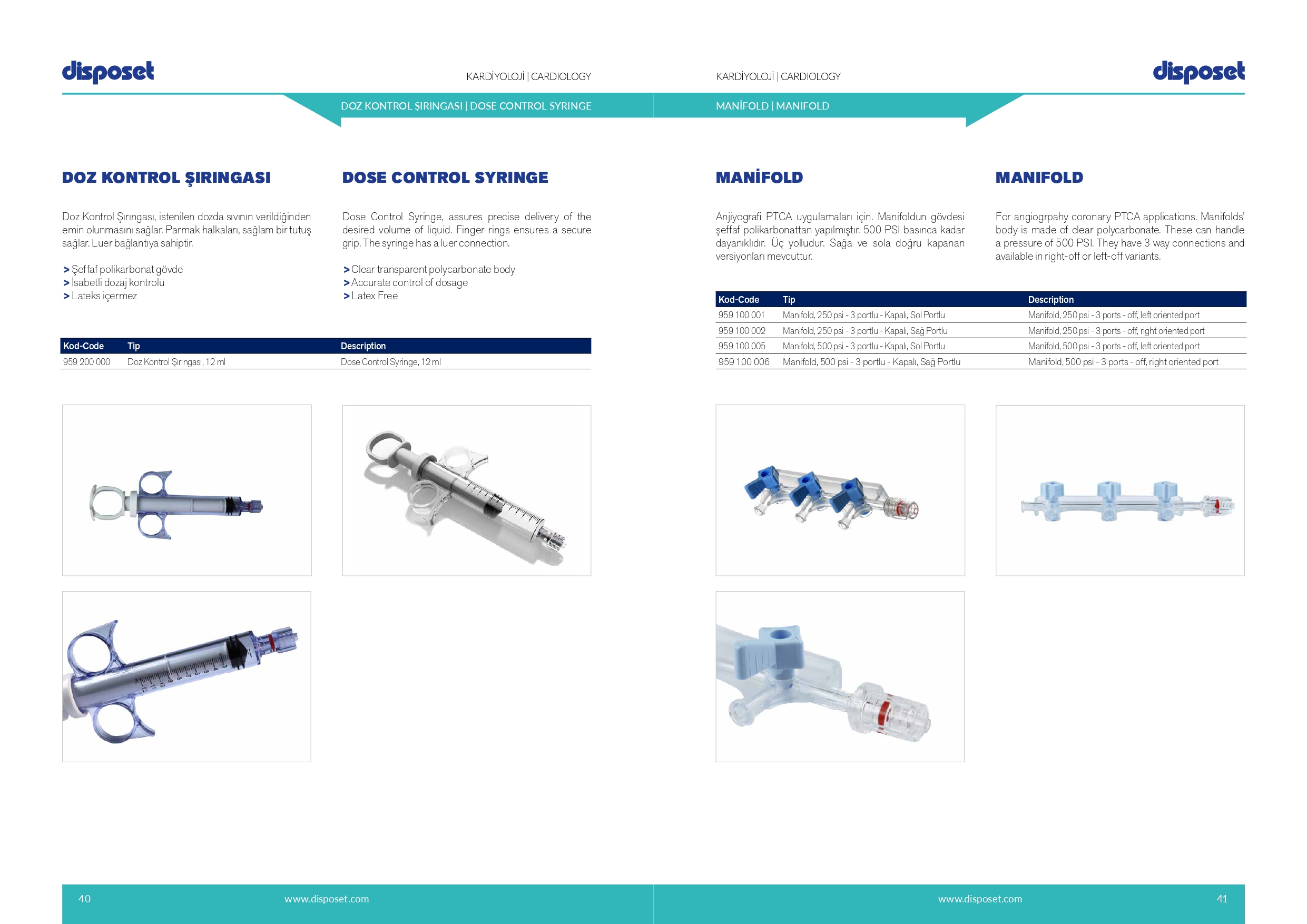 disposet

KARDİYOLOJİ | CARDIOLOGY

DOZ KONTROL ŞIRINGASI | DOSE CONTROL SYRINGE

DOZ KONTROL ŞIRINGASI

Doz Kontrol Şırıngası, istenilen dozda sıvının verildiğinden emin olunmasını sağlar. Parmak halkaları, sağlam bir tutuş sağlar. Luer bağlantıya sahiptir.

> Şeffaf polikarbonat gövde
> İsabetli dozaj kontrolü
> Lateks içermez

DOSE CONTROL SYRINGE

Dose Control Syringe, assures precise delivery of the desired volume of liquid. Finger rings ensures a secure grip. The syringe has a luer connection.

> Clear transparent polycarbonate body
> Accurate control of dosage
> Latex Free

| Kod-Code | Tip | Description |
|---|---|---|
| 959 200 000 | Doz Kontrol Şırıngası, 12 ml | Dose Control Syringe, 12 ml |

40 www.disposet.com

KARDİYOLOJİ | CARDIOLOGY

disposet

MANİFOLD | MANIFOLD

MANİFOLD

Anjiyografi PTCA uygulamaları için. Manifoldun gövdesi şeffaf polikarbonattan yapılmıştır. 500 PSI basınca kadar dayanıklıdır. Üç yolludur. Sağa ve sola doğru kapanan versiyonları mevcuttur.

MANIFOLD

For angiogrpahy coronary PTCA applications. Manifolds' body is made of clear polycarbonate. These can handle a pressure of 500 PSI. They have 3 way connections and available in right-off or left-off variants.

| Kod-Code | Tip | Description |
|---|---|---|
| 959 100 001 | Manifold, 250 psi - 3 portlu - Kapalı, Sol Portlu | Manifold, 250 psi - 3 ports - off, left oriented port |
| 959 100 002 | Manifold, 250 psi - 3 portlu - Kapalı, Sağ Portlu | Manifold, 250 psi - 3 ports - off, right oriented port |
| 959 100 005 | Manifold, 500 psi - 3 portlu - Kapalı, Sol Portlu | Manifold, 500 psi - 3 ports - off, left oriented port |
| 959 100 006 | Manifold, 500 psi - 3 portlu - Kapalı, Sağ Portlu | Manifold, 500 psi - 3 ports - off, right oriented port |

www.disposet.com 41